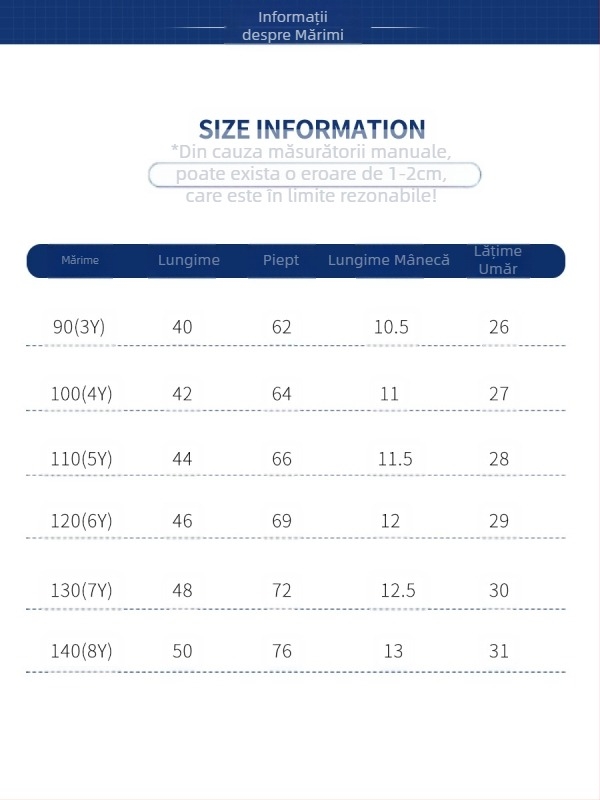 Informații despre Mărimi

SIZE INFORMATION

*Din cauza măsurătorii manuale, poate exista o eroare de 1-2cm, care este în limite rezonabile!

| Mărime | Lungime | Piept | Lungime Mânecă | Lățime Umăr |
|---|---|---|---|---|
| 90(3Y) | 40 | 62 | 10.5 | 26 |
| 100(4Y) | 42 | 64 | 11 | 27 |
| 110(5Y) | 44 | 66 | 11.5 | 28 |
| 120(6Y) | 46 | 69 | 12 | 29 |
| 130(7Y) | 48 | 72 | 12.5 | 30 |
| 140(8Y) | 50 | 76 | 13 | 31 |